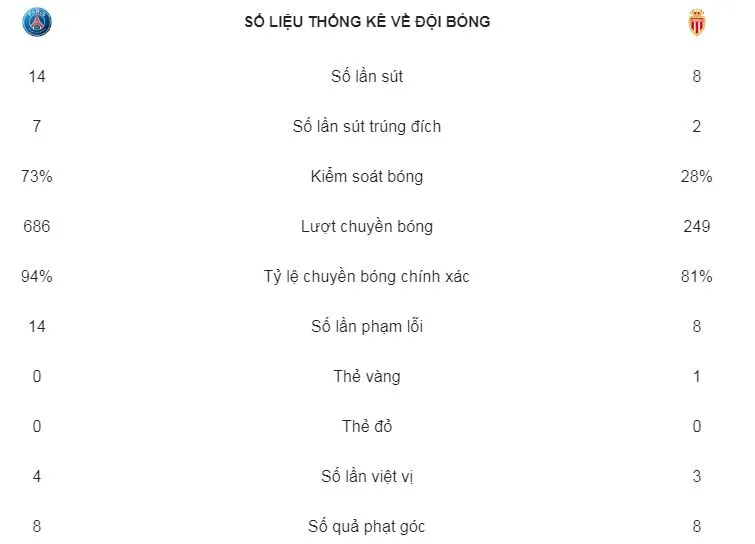 SỐ LIỆU THỐNG KÊ VỀ ĐỘI BÓNG

| | | |
|---|---|---|
| 14 | Số lần sút | 8 |
| 7 | Số lần sút trúng đích | 2 |
| 73% | Kiểm soát bóng | 28% |
| 686 | Lượt chuyền bóng | 249 |
| 94% | Tỷ lệ chuyền bóng chính xác | 81% |
| 14 | Số lần phạm lỗi | 8 |
| 0 | Thẻ vàng | 1 |
| 0 | Thẻ đỏ | 0 |
| 4 | Số lần việt vị | 3 |
| 8 | Số quả phạt góc | 8 |